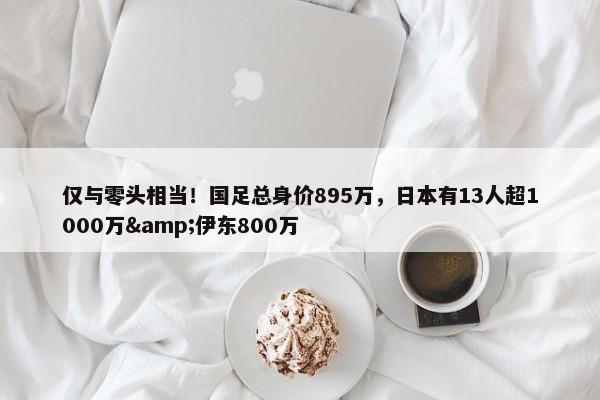 仅与零头相当！国足总身价895万，日本有13人超1000万&amp;伊东800万